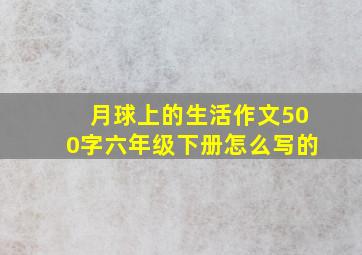 月球上的生活作文500字六年级下册怎么写的